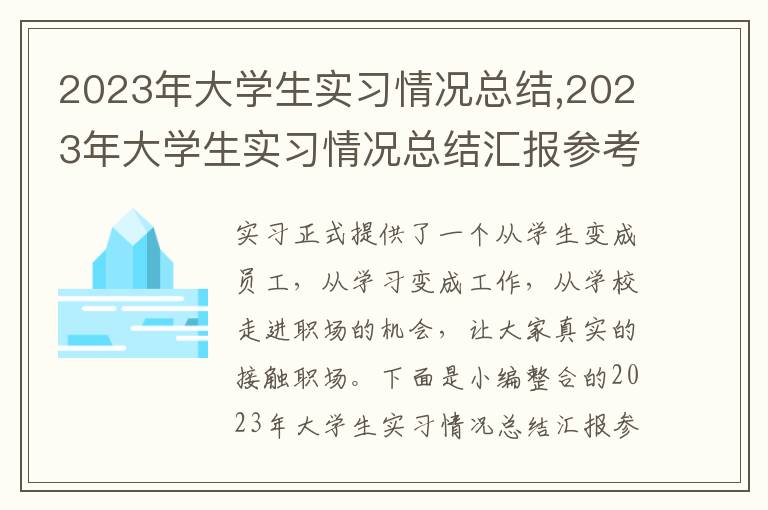 2023年大学生实习情况总结,2023年大学生实习情况总结汇报参考

实习正式提供了一个从学生变成员工，从学习变成工作，从学校走进职场的机会，让大家真实的接触职场。下面是小编整合的2023年大学生实习情况总结汇报参